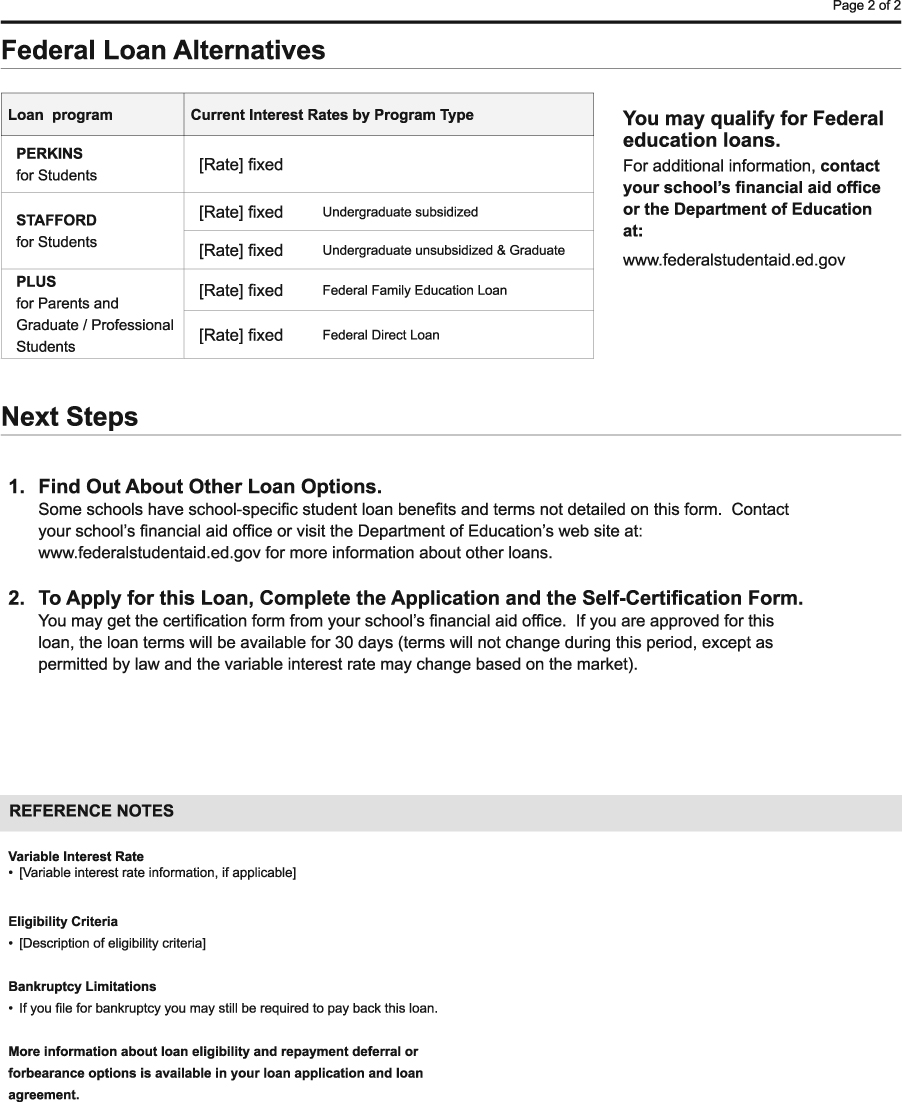 Page 2 of 2

Federal Loan Alternatives

| Loan program | Current Interest Rates by Program Type | |
|---|---|---|
| PERKINS for Students | [Rate] fixed | |
| STAFFORD for Students | [Rate] fixed | Undergraduate subsidized |
| | [Rate] fixed | Undergraduate unsubsidized & Graduate |
| PLUS for Parents and Graduate / Professional Students | [Rate] fixed | Federal Family Education Loan |
| | [Rate] fixed | Federal Direct Loan |

You may qualify for Federal education loans.
For additional information, contact your school's financial aid office or the Department of Education at:
www.federalstudentaid.ed.gov

Next Steps

1. Find Out About Other Loan Options.
Some schools have school-specific student loan benefits and terms not detailed on this form. Contact your school's financial aid office or visit the Department of Education's web site at: www.federalstudentaid.ed.gov for more information about other loans.

2. To Apply for this Loan, Complete the Application and the Self-Certification Form.
You may get the certification form from your school's financial aid office. If you are approved for this loan, the loan terms will be available for 30 days (terms will not change during this period, except as permitted by law and the variable interest rate may change based on the market).

REFERENCE NOTES

Variable Interest Rate
• [Variable interest rate information, if applicable]

Eligibility Criteria
• [Description of eligibility criteria]

Bankruptcy Limitations
• If you file for bankruptcy you may still be required to pay back this loan.

More information about loan eligibility and repayment deferral or forbearance options is available in your loan application and loan agreement.